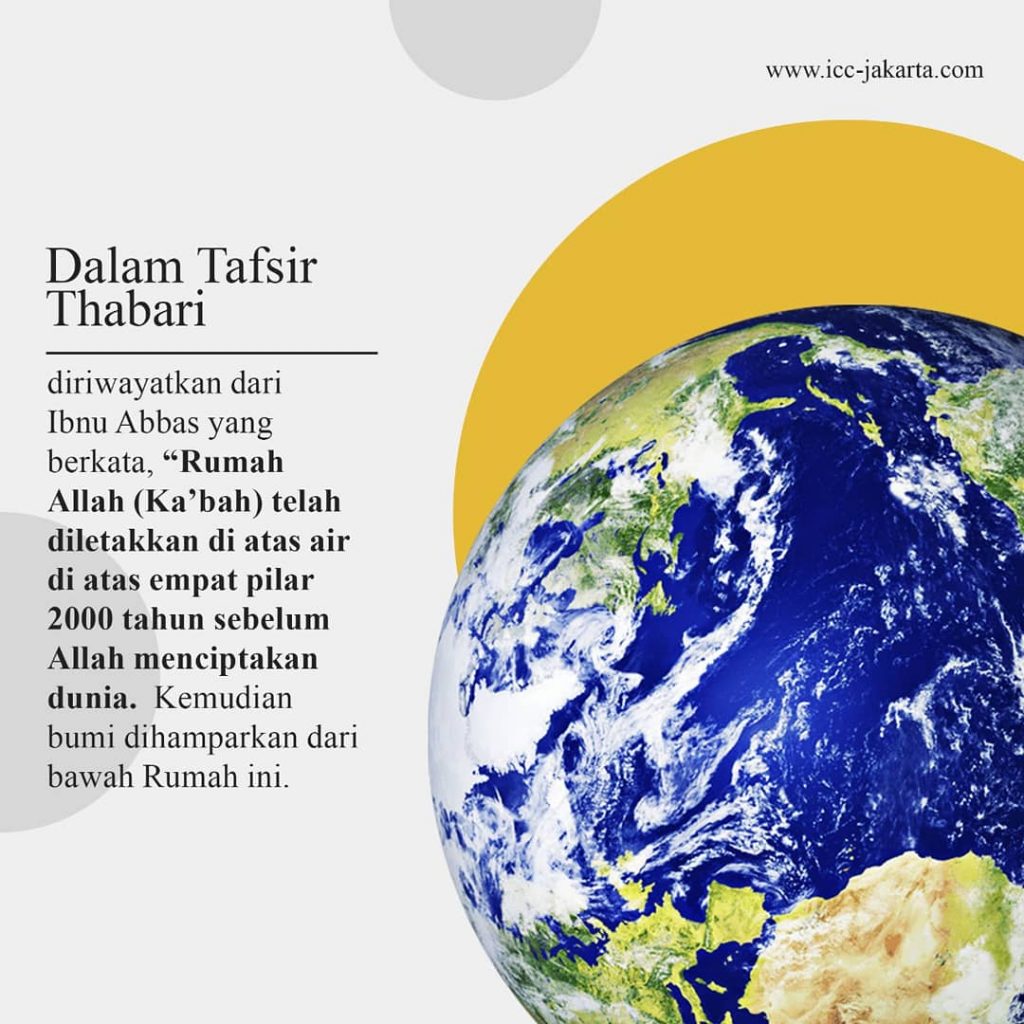 www.icc-jakarta.com

Dalam Tafsir Thabari

diriwayatkan dari Ibnu Abbas yang berkata, "Rumah Allah (Ka'bah) telah diletakkan di atas air di atas empat pilar 2000 tahun sebelum Allah menciptakan dunia. Kemudian bumi dihamparkan dari bawah Rumah ini.